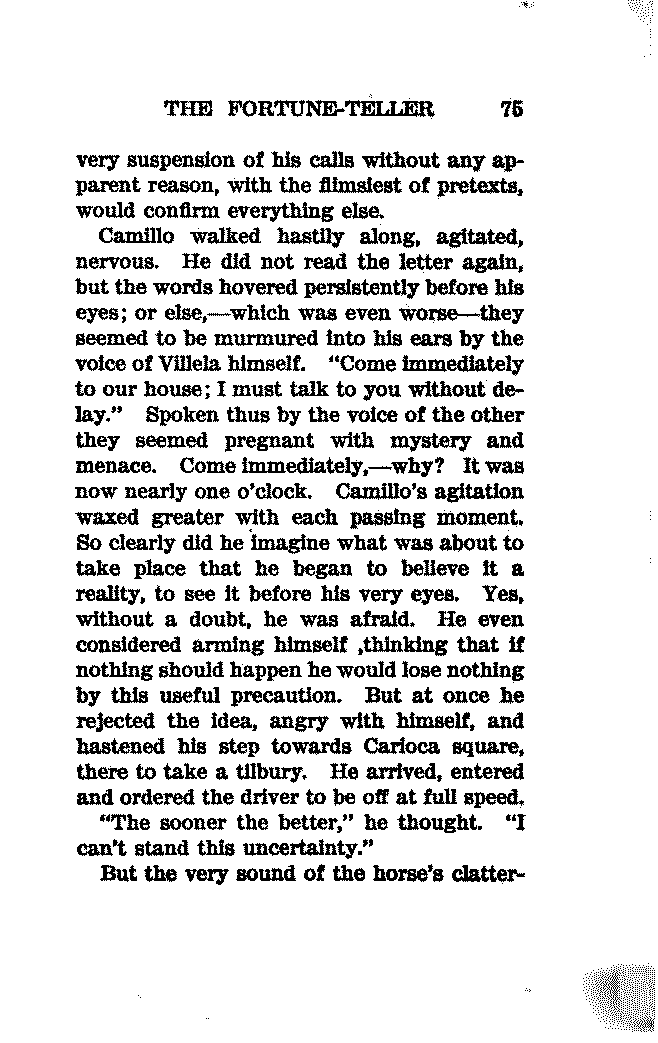 THE FORTUNE-TELLER 75

very suspension of his calls without any apparent reason, with the flimsiest of pretexts, would confirm everything else.

Camillo walked hastily along, agitated, nervous. He did not read the letter again, but the words hovered persistently before his eyes; or else,—which was even worse—they seemed to be murmured into his ears by the voice of Villela himself. "Come immediately to our house; I must talk to you without delay." Spoken thus by the voice of the other they seemed pregnant with mystery and menace. Come immediately,—why? It was now nearly one o'clock. Camillo's agitation waxed greater with each passing moment. So clearly did he imagine what was about to take place that he began to believe it a reality, to see it before his very eyes. Yes, without a doubt, he was afraid. He even considered arming himself ,thinking that if nothing should happen he would lose nothing by this useful precaution. But at once he rejected the idea, angry with himself, and hastened his step towards Carioca square, there to take a tilbury. He arrived, entered and ordered the driver to be off at full speed.

"The sooner the better," he thought. "I can't stand this uncertainty."

But the very sound of the horse's clatter-